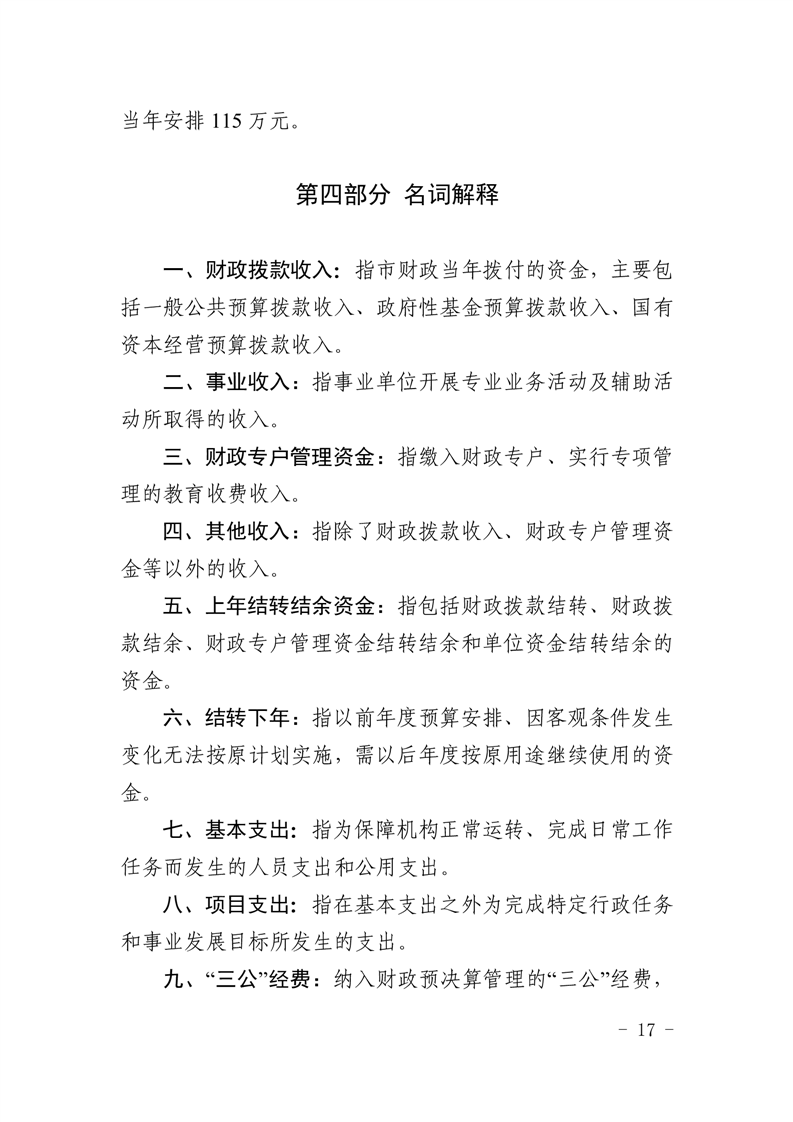 当年安排 115 万元。

第四部分 名词解释

一、财政拨款收入：指市财政当年拨付的资金，主要包括一般公共预算拨款收入、政府性基金预算拨款收入、国有资本经营预算拨款收入。

二、事业收入：指事业单位开展专业业务活动及辅助活动所取得的收入。

三、财政专户管理资金：指缴入财政专户、实行专项管理的教育收费收入。

四、其他收入：指除了财政拨款收入、财政专户管理资金等以外的收入。

五、上年结转结余资金：指包括财政拨款结转、财政拨款结余、财政专户管理资金结转结余和单位资金结转结余的资金。

六、结转下年：指以前年度预算安排、因客观条件发生变化无法按原计划实施，需以后年度按原用途继续使用的资金。

七、基本支出：指为保障机构正常运转、完成日常工作任务而发生的人员支出和公用支出。

八、项目支出：指在基本支出之外为完成特定行政任务和事业发展目标所发生的支出。

九、“三公”经费：纳入财政预决算管理的“三公”经费，

- 17 -